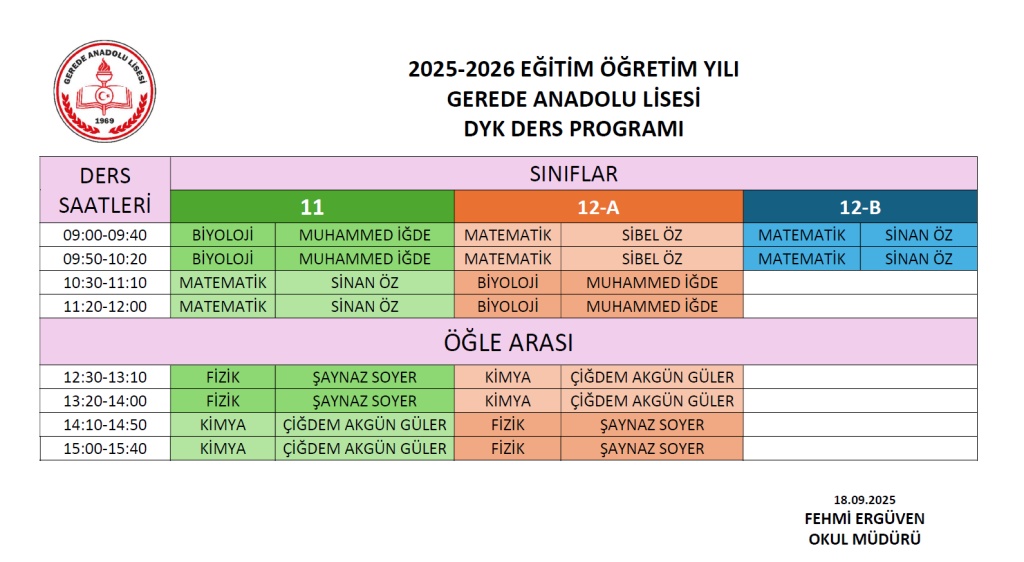 GEREDE ANADOLU LİSESİ
1969

2025-2026 EĞİTİM ÖĞRETİM YILI
GEREDE ANADOLU LİSESİ
DYK DERS PROGRAMI

| DERS SAATLERİ | SINIFLAR | | | | | |
|---|---|---|---|---|---|---|
| | 11 | | 12-A | | 12-B | |
| 09:00-09:40 | BİYOLOJİ | MUHAMMED İĞDE | MATEMATİK | SİBEL ÖZ | MATEMATİK | SİNAN ÖZ |
| 09:50-10:20 | BİYOLOJİ | MUHAMMED İĞDE | MATEMATİK | SİBEL ÖZ | MATEMATİK | SİNAN ÖZ |
| 10:30-11:10 | MATEMATİK | SİNAN ÖZ | BİYOLOJİ | MUHAMMED İĞDE | | |
| 11:20-12:00 | MATEMATİK | SİNAN ÖZ | BİYOLOJİ | MUHAMMED İĞDE | | |
| ÖĞLE ARASI | | | | | | |
| 12:30-13:10 | FİZİK | ŞAYNAZ SOYER | KİMYA | ÇİĞDEM AKGÜN GÜLER | | |
| 13:20-14:00 | FİZİK | ŞAYNAZ SOYER | KİMYA | ÇİĞDEM AKGÜN GÜLER | | |
| 14:10-14:50 | KİMYA | ÇİĞDEM AKGÜN GÜLER | FİZİK | ŞAYNAZ SOYER | | |
| 15:00-15:40 | KİMYA | ÇİĞDEM AKGÜN GÜLER | FİZİK | ŞAYNAZ SOYER | | |

18.09.2025
FEHMİ ERGÜVEN
OKUL MÜDÜRÜ